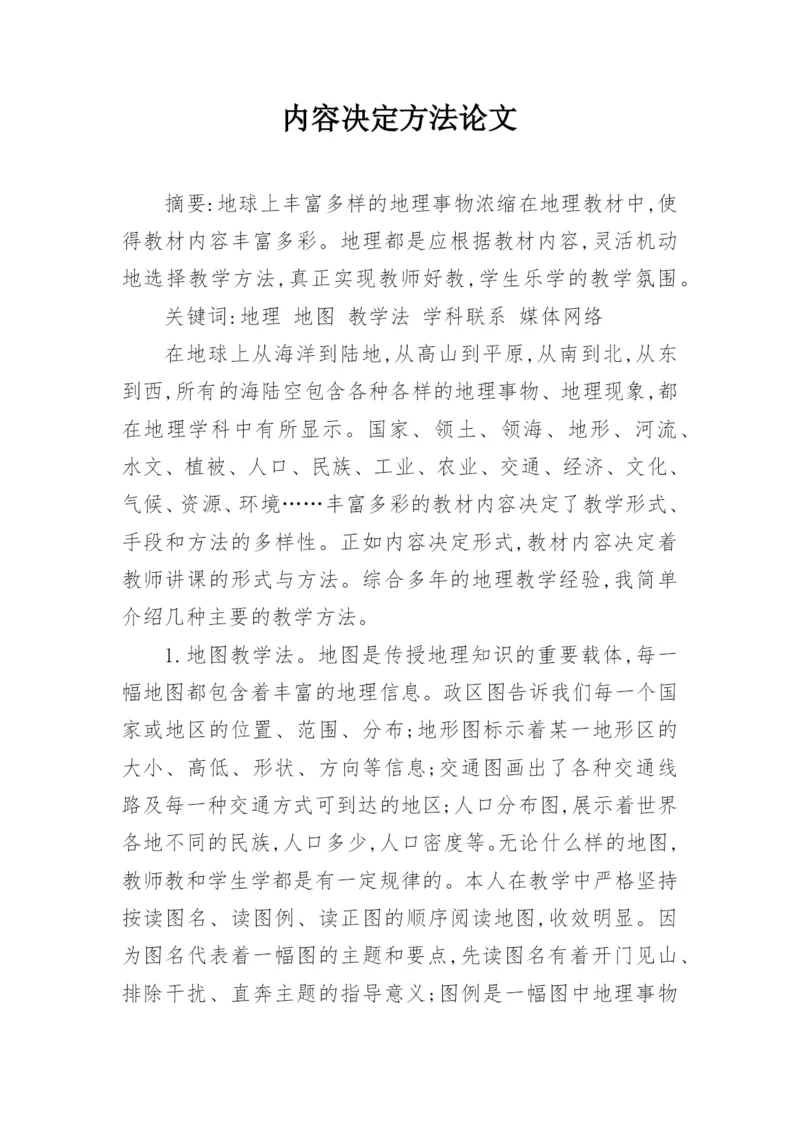 内容决定方法论文

摘要:地球上丰富多样的地理事物浓缩在地理教材中,使得教材内容丰富多彩。地理都是应根据教材内容,灵活机动地选择教学方法,真正实现教师好教,学生乐学的教学氛围。

关键词:地理 地图 教学法 学科联系 媒体网络

在地球上从海洋到陆地,从高山到平原,从南到北,从东到西,所有的海陆空包含各种各样的地理事物、地理现象,都在地理学科中有所显示。国家、领土、领海、地形、河流、水文、植被、人口、民族、工业、农业、交通、经济、文化、气候、资源、环境……丰富多彩的教材内容决定了教学形式、手段和方法的多样性。正如内容决定形式,教材内容决定着教师讲课的形式与方法。综合多年的地理教学经验,我简单介绍几种主要的教学方法。

1.地图教学法。地图是传授地理知识的重要载体,每一幅地图都包含着丰富的地理信息。政区图告诉我们每一个国家或地区的位置、范围、分布;地形图标示着某一地形区的大小、高低、形状、方向等信息;交通图画出了各种交通线路及每一种交通方式可到达的地区;人口分布图,展示着世界各地不同的民族,人口多少,人口密度等。无论什么样的地图,教师教和学生学都是有一定规律的。本人在教学中严格坚持按读图名、读图例、读正图的顺序阅读地图,收效明显。因为图名代表着一幅图的主题和要点,先读图名有着开门见山、排除干扰、直奔主题的指导意义;图例是一幅图中地理事物